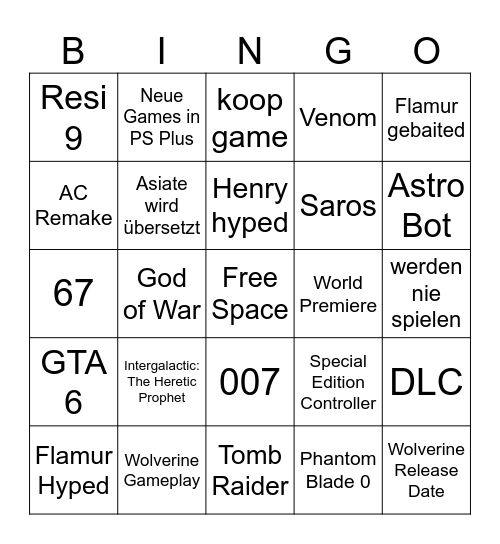 | B | I | N | G | O |
|---|---|---|---|---|
| Resi 9 | Neue Games in PS Plus | koop game | Venom | Flamur gebaited |
| AC Remake | Asiate wird übersetzt | Henry hyped | Saros | Astro Bot |
| 67 | God of War | Free Space | World Premiere | werden nie spielen |
| GTA 6 | Intergalactic: The Heretic Prophet | 007 | Special Edition Controller | DLC |
| Flamur Hyped | Wolverine Gameplay | Tomb Raider | Phantom Blade 0 | Wolverine Release Date |